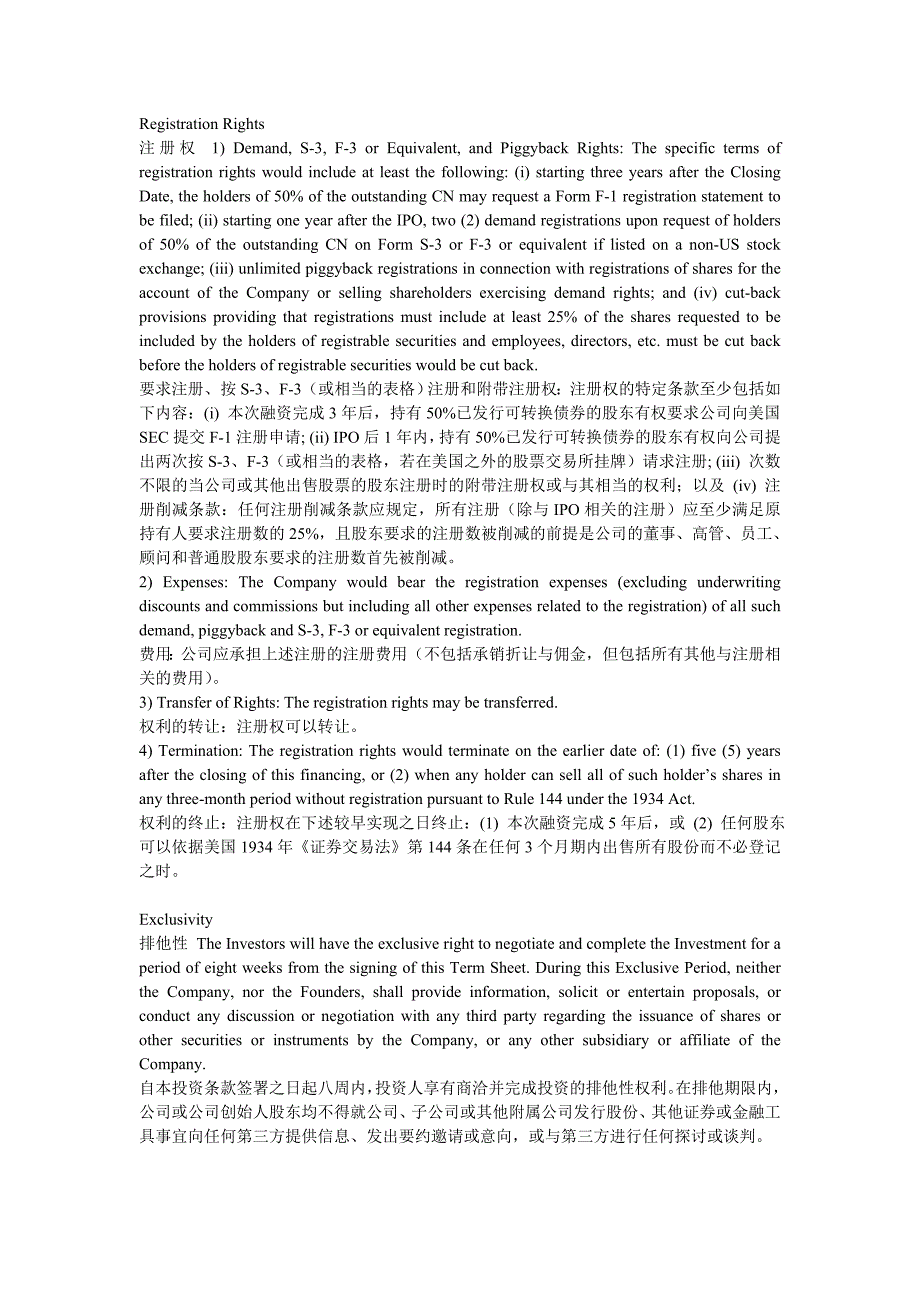 Registration Rights
注册权 1) Demand, S-3, F-3 or Equivalent, and Piggyback Rights: The specific terms of registration rights would include at least the following: (i) starting three years after the Closing Date, the holders of 50% of the outstanding CN may request a Form F-1 registration statement to be filed; (ii) starting one year after the IPO, two (2) demand registrations upon request of holders of 50% of the outstanding CN on Form S-3 or F-3 or equivalent if listed on a non-US stock exchange; (iii) unlimited piggyback registrations in connection with registrations of shares for the account of the Company or selling shareholders exercising demand rights; and (iv) cut-back provisions providing that registrations must include at least 25% of the shares requested to be included by the holders of registrable securities and employees, directors, etc. must be cut back before the holders of registrable securities would be cut back.
要求注册、按 S-3、F-3（或相当的表格）注册和附带注册权：注册权的特定条款至少包括如下内容：(i) 本次融资完成 3 年后，持有 50%已发行可转换债券的股东有权要求公司向美国 SEC 提交 F-1 注册申请; (ii) IPO 后 1 年内，持有 50%已发行可转换债券的股东有权向公司提出两次按 S-3、F-3（或相当的表格，若在美国之外的股票交易所挂牌）请求注册; (iii) 次数不限的当公司或其他出售股票的股东注册时的附带注册权或与其相当的权利；以及 (iv) 注册削减条款：任何注册削减条款应规定，所有注册（除与 IPO 相关的注册）应至少满足原持有人要求注册数的 25%，且股东要求的注册数被削减的前提是公司的董事、高管、员工、顾问和普通股股东要求的注册数首先被削减。
2) Expenses: The Company would bear the registration expenses (excluding underwriting discounts and commissions but including all other expenses related to the registration) of all such demand, piggyback and S-3, F-3 or equivalent registration.
费用: 公司应承担上述注册的注册费用（不包括承销折让与佣金，但包括所有其他与注册相关的费用）。
3) Transfer of Rights: The registration rights may be transferred.
权利的转让：注册权可以转让。
4) Termination: The registration rights would terminate on the earlier date of: (1) five (5) years after the closing of this financing, or (2) when any holder can sell all of such holder's shares in any three-month period without registration pursuant to Rule 144 under the 1934 Act.
权利的终止：注册权在下述较早实现之日终止：(1) 本次融资完成 5 年后，或 (2) 任何股东可以依据美国 1934 年《证券交易法》第 144 条在任何 3 个月期内出售所有股份而不必登记之时。

Exclusivity
排他性 The Investors will have the exclusive right to negotiate and complete the Investment for a period of eight weeks from the signing of this Term Sheet. During this Exclusive Period, neither the Company, nor the Founders, shall provide information, solicit or entertain proposals, or conduct any discussion or negotiation with any third party regarding the issuance of shares or other securities or instruments by the Company, or any other subsidiary or affiliate of the Company.
自本投资条款签署之日起八周内，投资人享有商洽并完成投资的排他性权利。在排他期限内，公司或公司创始人股东均不得就公司、子公司或其他附属公司发行股份、其他证券或金融工具事宜向任何第三方提供信息、发出要约邀请或意向，或与第三方进行任何探讨或谈判。